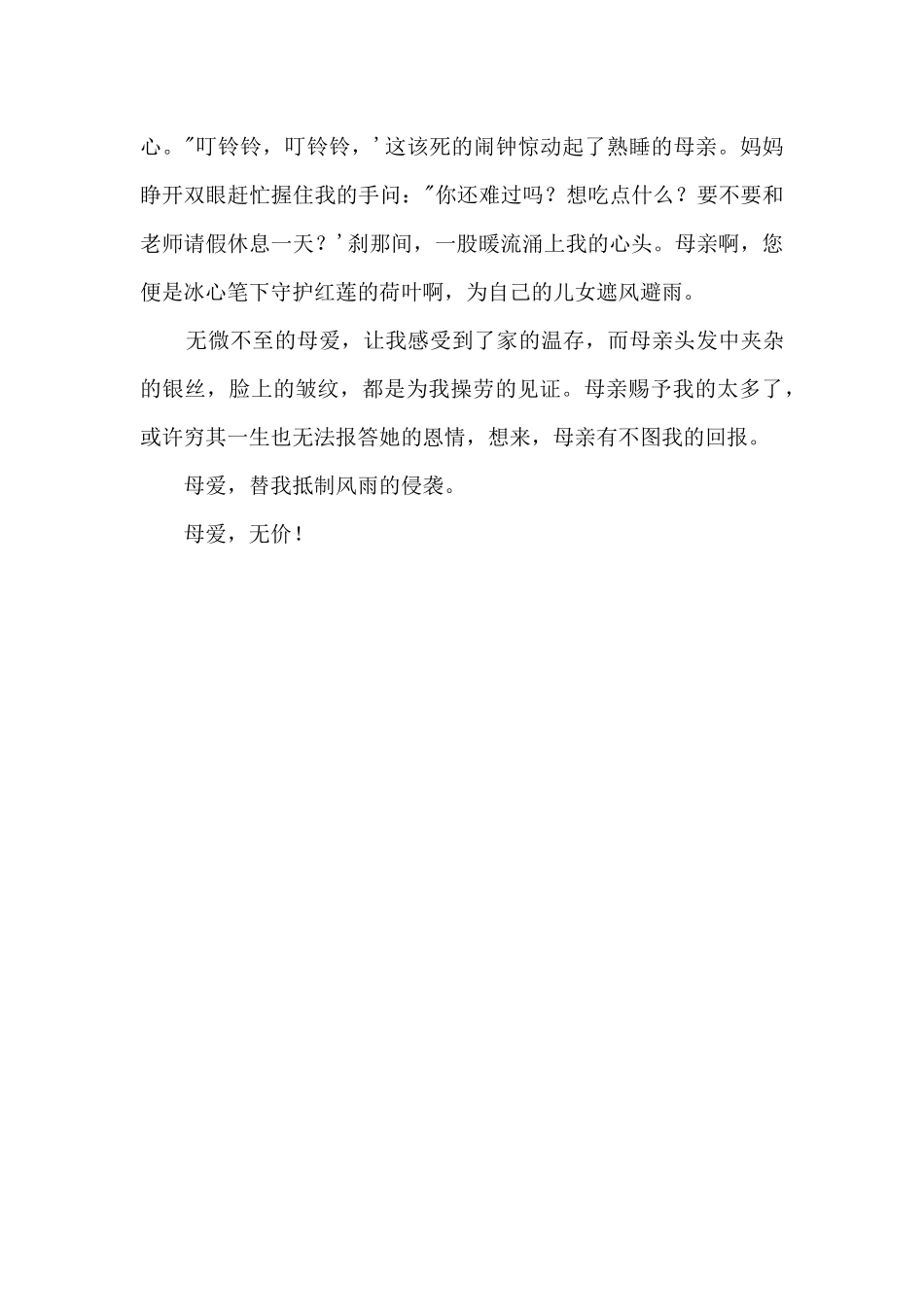 心。"叮铃铃，叮铃铃，'这该死的闹钟惊动起了熟睡的母亲。妈妈睁开双眼赶忙握住我的手问："你还难过吗？想吃点什么？要不要和老师请假休息一天？'刹那间，一股暖流涌上我的心头。母亲啊，您便是冰心笔下守护红莲的荷叶啊，为自己的儿女遮风避雨。

无微不至的母爱，让我感受到了家的温存，而母亲头发中夹杂的银丝，脸上的皱纹，都是为我操劳的见证。母亲赐予我的太多了，或许穷其一生也无法报答她的恩情，想来，母亲有不图我的回报。

母爱，替我抵制风雨的侵袭。

母爱，无价！